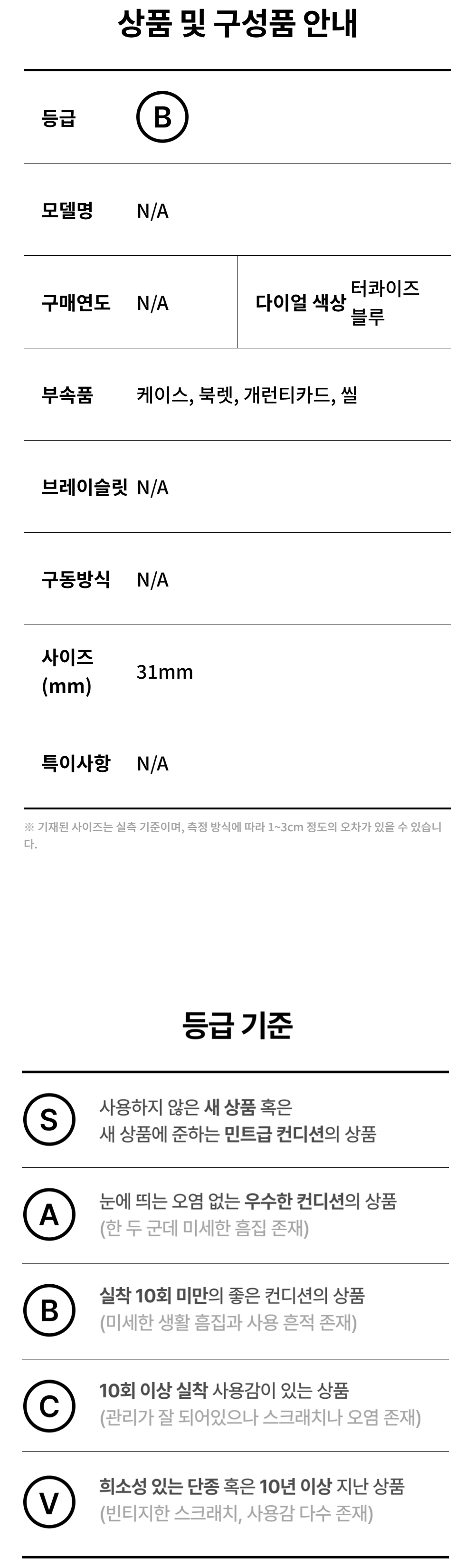 상품 및 구성품 안내

등급 B

모델명 N/A

구매연도 N/A

다이얼 색상 터콰이즈 블루

부속품 케이스, 북렛, 개런티카드, 씰

브레이슬릿 N/A

구동방식 N/A

사이즈 (mm) 31mm

특이사항 N/A

※ 기재된 사이즈는 실측 기준이며, 측정 방식에 따라 1~3cm 정도의 오차가 있을 수 있습니다.

등급 기준

S
사용하지 않은 새 상품 혹은
새 상품에 준하는 민트급 컨디션의 상품

A
눈에 띄는 오염 없는 우수한 컨디션의 상품
(한 두 군데 미세한 흠집 존재)

B
실착 10회 미만의 좋은 컨디션의 상품
(미세한 생활 흠집과 사용 흔적 존재)

C
10회 이상 실착 사용감이 있는 상품
(관리가 잘 되어있으나 스크래치나 오염 존재)

V
희소성 있는 단종 혹은 10년 이상 지난 상품
(빈티지한 스크래치, 사용감 다수 존재)